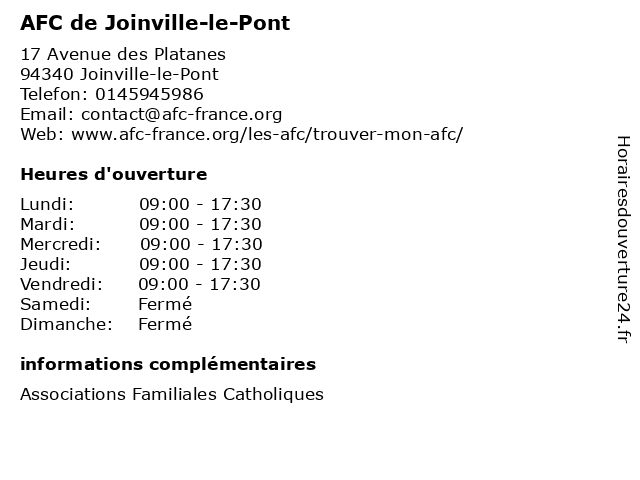 AFC de Joinville-le-Pont

17 Avenue des Platanes
94340 Joinville-le-Pont
Telefon: 0145945986
Email: contact@afc-france.org
Web: www.afc-france.org/les-afc/trouver-mon-afc/

Heures d'ouverture

| | |
|---|---|
| Lundi: | 09:00 - 17:30 |
| Mardi: | 09:00 - 17:30 |
| Mercredi: | 09:00 - 17:30 |
| Jeudi: | 09:00 - 17:30 |
| Vendredi: | 09:00 - 17:30 |
| Samedi: | Fermé |
| Dimanche: | Fermé |

informations complémentaires

Associations Familiales Catholiques

Horairesdouverture24.fr